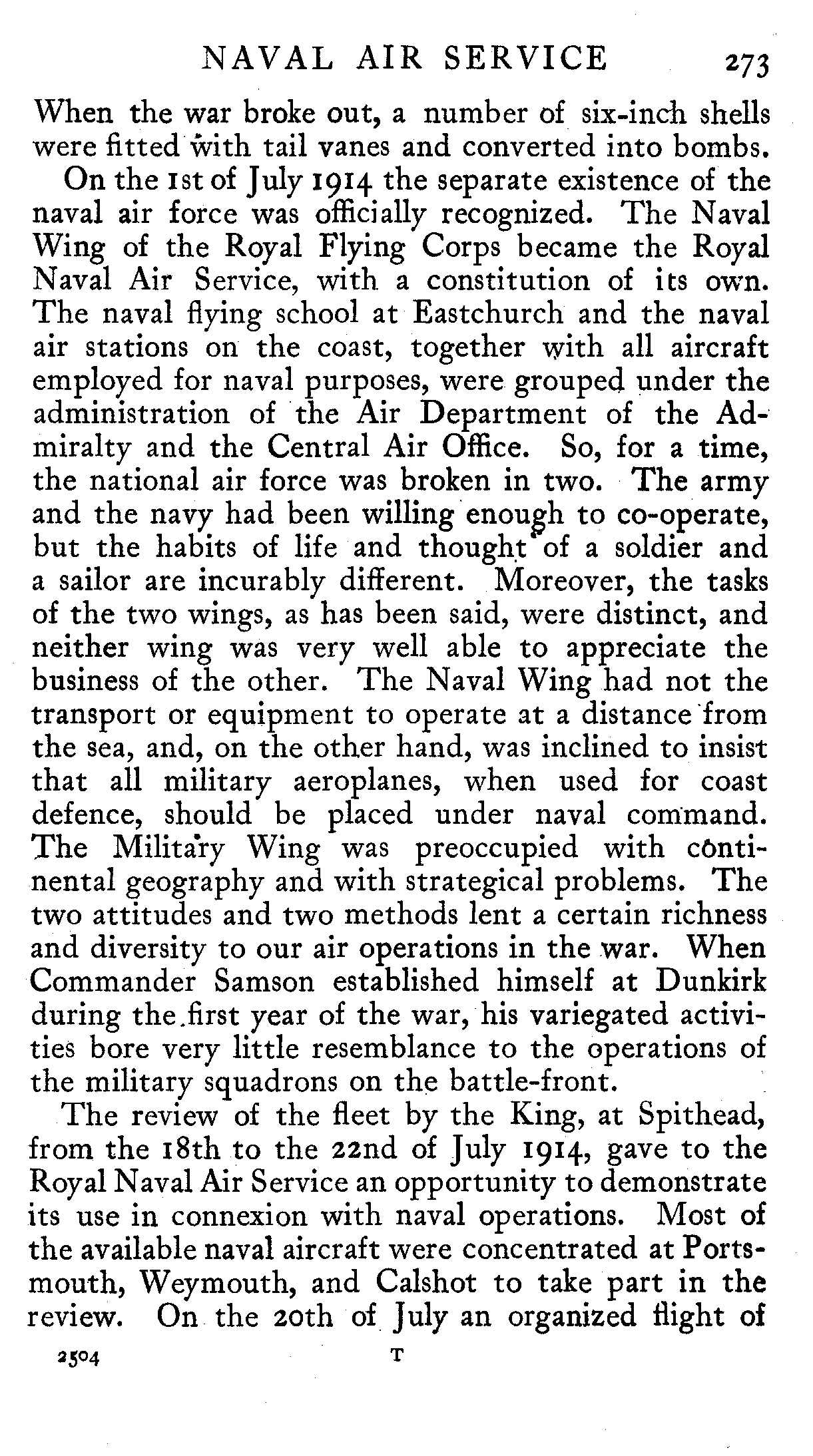 NAVAL AIR SERVICE 273

When the war broke out, a number of six-inch shells were fitted with tail vanes and converted into bombs.

On the 1st of July 1914 the separate existence of the naval air force was officially recognized. The Naval Wing of the Royal Flying Corps became the Royal Naval Air Service, with a constitution of its own. The naval flying school at Eastchurch and the naval air stations on the coast, together with all aircraft employed for naval purposes, were grouped under the administration of the Air Department of the Admiralty and the Central Air Office. So, for a time, the national air force was broken in two. The army and the navy had been willing enough to co-operate, but the habits of life and thought of a soldier and a sailor are incurably different. Moreover, the tasks of the two wings, as has been said, were distinct, and neither wing was very well able to appreciate the business of the other. The Naval Wing had not the transport or equipment to operate at a distance from the sea, and, on the other hand, was inclined to insist that all military aeroplanes, when used for coast defence, should be placed under naval command. The Military Wing was preoccupied with continental geography and with strategical problems. The two attitudes and two methods lent a certain richness and diversity to our air operations in the war. When Commander Samson established himself at Dunkirk during the first year of the war, his variegated activities bore very little resemblance to the operations of the military squadrons on the battle-front.

The review of the fleet by the King, at Spithead, from the 18th to the 22nd of July 1914, gave to the Royal Naval Air Service an opportunity to demonstrate its use in connexion with naval operations. Most of the available naval aircraft were concentrated at Portsmouth, Weymouth, and Calshot to take part in the review. On the 20th of July an organized flight of

2504 T